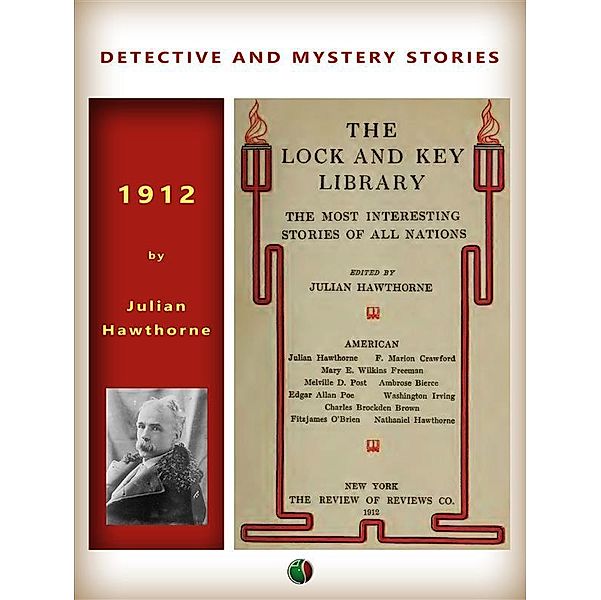 DETECTIVE AND MYSTERY STORIES

1912

by

Julian Hawthorne

THE LOCK AND KEY LIBRARY

THE MOST INTERESTING STORIES OF ALL NATIONS

EDITED BY
JULIAN HAWTHORNE

AMERICAN
Julian Hawthorne F. Marion Crawford
Mary E. Wilkins Freeman
Melville D. Post Ambrose Bierce
Edgar Allan Poe Washington Irving
Charles Brockden Brown
Fitzjames O'Brien Nathaniel Hawthorne

NEW YORK
THE REVIEW OF REVIEWS CO.
1912